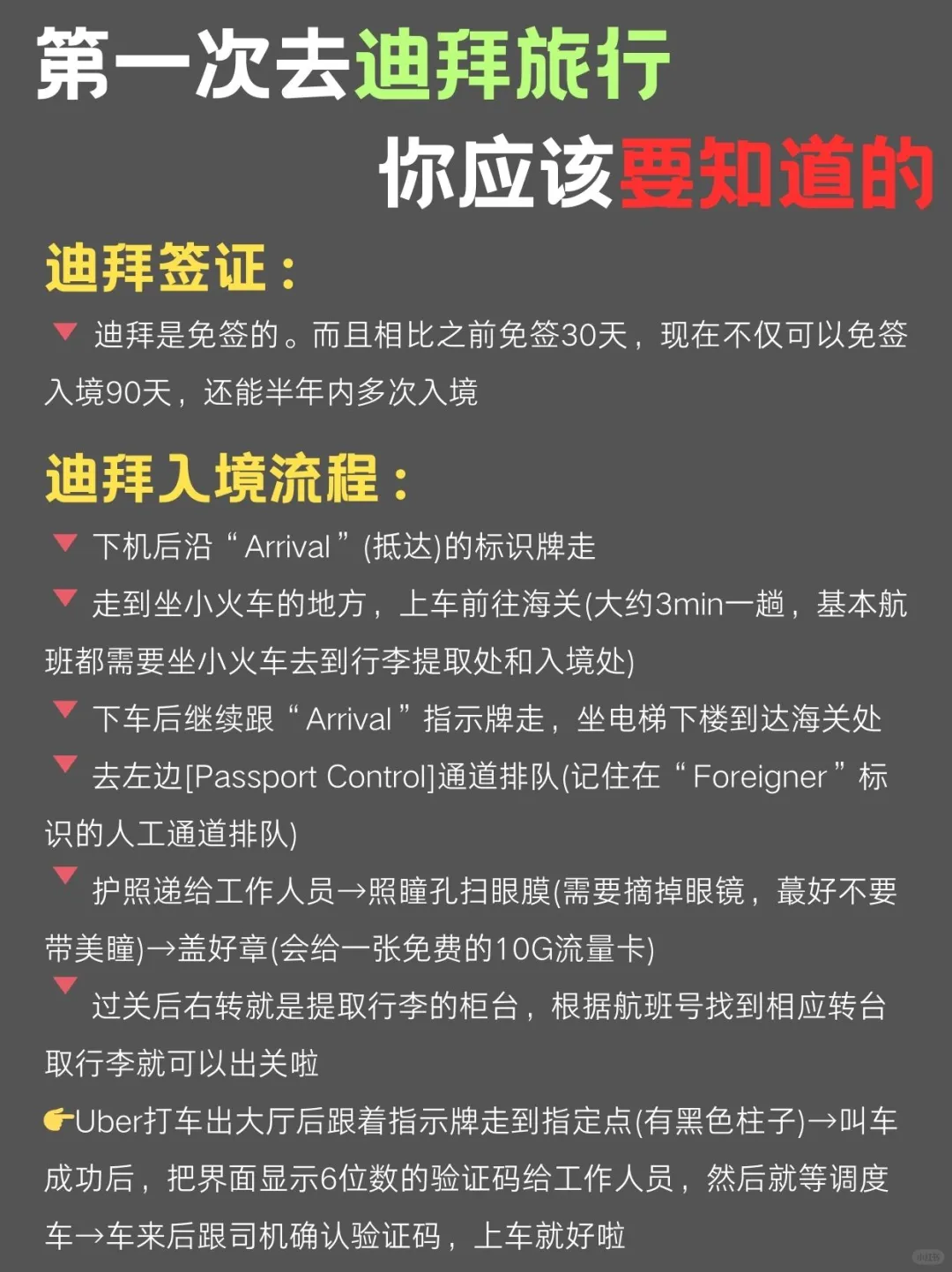 第一次去迪拜旅行
你应该要知道的

迪拜签证：

🔻 迪拜是免签的。而且相比之前免签30天，现在不仅可以免签入境90天，还能半年内多次入境

迪拜入境流程：

🔻 下机后沿“Arrival”(抵达)的标识牌走

🔻 走到坐小火车的地方，上车前往海关(大约3min一趟，基本航班都需要坐小火车去到行李提取处和入境处)

🔻 下车后继续跟“Arrival”指示牌走，坐电梯下楼到达海关处

🔻 去左边[Passport Control]通道排队(记住在“Foreigner”标识的人工通道排队)

🔻 护照递给工作人员→照瞳孔扫眼膜(需要摘掉眼镜，蕞好不要带美瞳)→盖好章(会给一张免费的10G流量卡)

🔻 过关后右转就是提取行李的柜台，根据航班号找到相应转台取行李就可以出关啦

👉Uber打车出大厅后跟着指示牌走到指定点(有黑色柱子)→叫车成功后，把界面显示6位数的验证码给工作人员，然后就等调度车→车来后跟司机确认验证码，上车就好啦